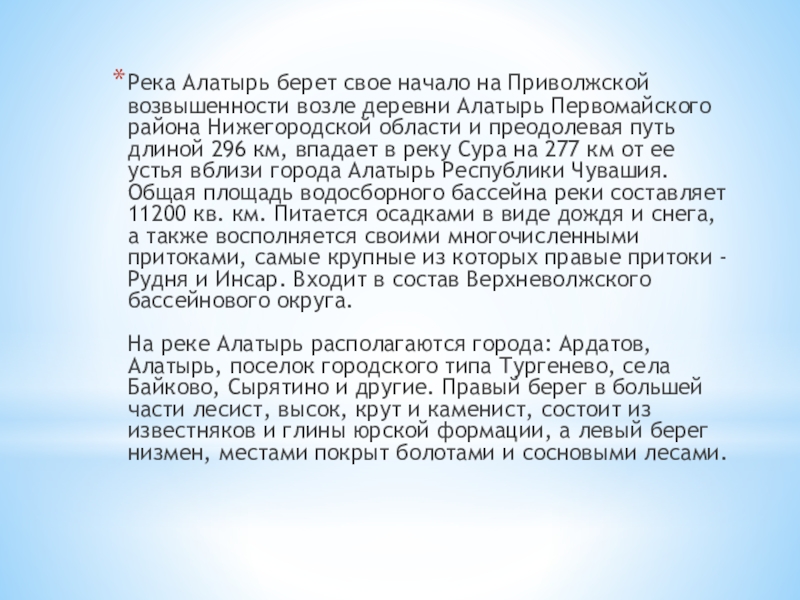 * Река Алатырь берет свое начало на Приволжской возвышенности возле деревни Алатырь Первомайского района Нижегородской области и преодолевая путь длиной 296 км, впадает в реку Сура на 277 км от ее устья вблизи города Алатырь Республики Чувашия. Общая площадь водосборного бассейна реки составляет 11200 кв. км. Питается осадками в виде дождя и снега, а также восполняется своими многочисленными притоками, самые крупные из которых правые притоки - Рудня и Инсар. Входит в состав Верхневолжского бассейнового округа.

На реке Алатырь располагаются города: Ардатов, Алатырь, поселок городского типа Тургенево, села Байково, Сырятино и другие. Правый берег в большей части лесист, высок, крут и каменист, состоит из известняков и глины юрской формации, а левый берег низмен, местами покрыт болотами и сосновыми лесами.